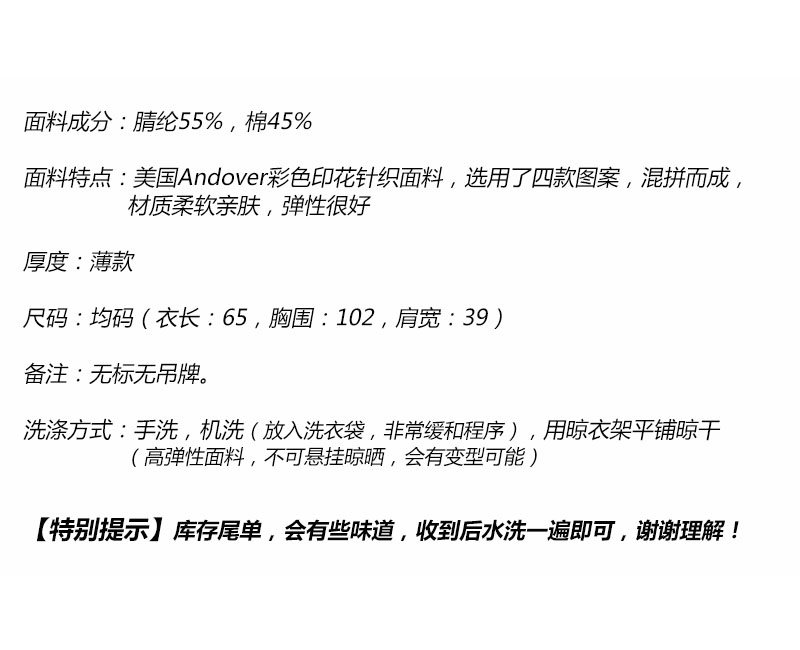 面料成分：腈纶55%，棉45%

面料特点：美国Andover彩色印花针织面料，选用了四款图案，混拼而成，材质柔软亲肤，弹性很好

厚度：薄款

尺码：均码（衣长：65，胸围：102，肩宽：39）

备注：无标无吊牌。

洗涤方式：手洗，机洗（放入洗衣袋，非常缓和程序），用晾衣架平铺晾干（高弹性面料，不可悬挂晾晒，会有变型可能）

【特别提示】库存尾单，会有些味道，收到后水洗一遍即可，谢谢理解！